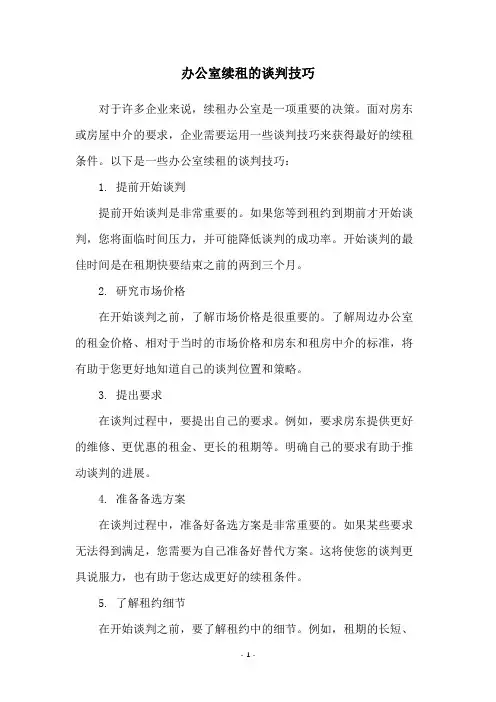 办公室续租的谈判技巧

对于许多企业来说，续租办公室是一项重要的决策。面对房东或房屋中介的要求，企业需要运用一些谈判技巧来获得最好的续租条件。以下是一些办公室续租的谈判技巧：

1. 提前开始谈判

提前开始谈判是非常重要的。如果您等到租约到期前才开始谈判，您将面临时间压力，并可能降低谈判的成功率。开始谈判的最佳时间是在租期快要结束之前的两到三个月。

2. 研究市场价格

在开始谈判之前，了解市场价格是很重要的。了解周边办公室的租金价格、相对于当时的市场价格和房东和租房中介的标准，将有助于您更好地知道自己的谈判位置和策略。

3. 提出要求

在谈判过程中，要提出自己的要求。例如，要求房东提供更好的维修、更优惠的租金、更长的租期等。明确自己的要求有助于推动谈判的进展。

4. 准备备选方案

在谈判过程中，准备好备选方案是非常重要的。如果某些要求无法得到满足，您需要为自己准备好替代方案。这将使您的谈判更具说服力，也有助于您达成更好的续租条件。

5. 了解租约细节

在开始谈判之前，要了解租约中的细节。例如，租期的长短、

- 1 -